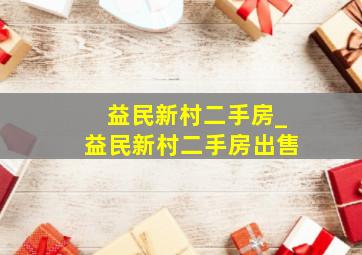 益民新村二手房_
益民新村二手房出售